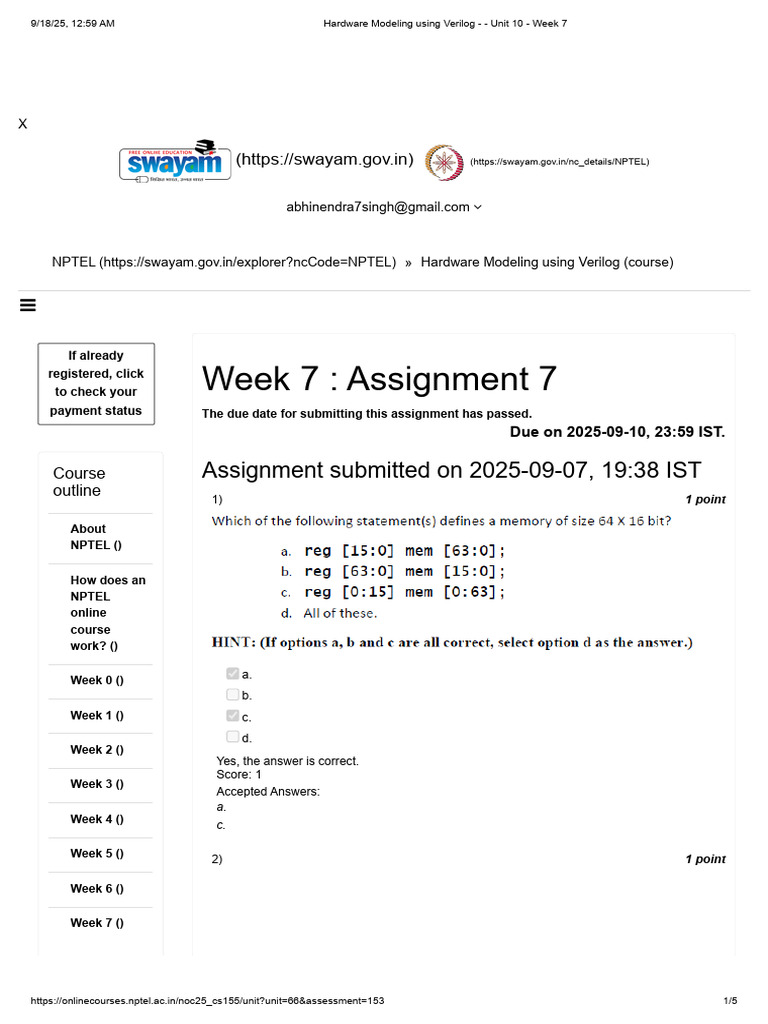 9/18/25, 12:59 AM Hardware Modeling using Verilog - - Unit 10 - Week 7

X

FREE ONLINE EDUCATION swayam (https://swayam.gov.in) (https://swayam.gov.in/nc_details/NPTEL)

abhinendra7singh@gmail.com

NPTEL (https://swayam.gov.in/explorer?ncCode=NPTEL) » Hardware Modeling using Verilog (course)

If already registered, click to check your payment status

Course outline

About NPTEL ()

How does an NPTEL online course work? ()

Week 0 ()

Week 1 ()

Week 2 ()

Week 3 ()

Week 4 ()

Week 5 ()

Week 6 ()

Week 7 ()

Week 7 : Assignment 7

The due date for submitting this assignment has passed.

Due on 2025-09-10, 23:59 IST.

Assignment submitted on 2025-09-07, 19:38 IST

1) 1 point

Which of the following statement(s) defines a memory of size 64 X 16 bit?

a. reg [15:0] mem [63:0];
b. reg [63:0] mem [15:0];
c. reg [0:15] mem [0:63];
d. All of these.

HINT: (If options a, b and c are all correct, select option d as the answer.)

a.
b.
c.
d.

Yes, the answer is correct.
Score: 1
Accepted Answers:
a.
c.

2) 1 point

https://onlinecourses.nptel.ac.in/noc25_cs155/unit?unit=66&assessment=153 1/5